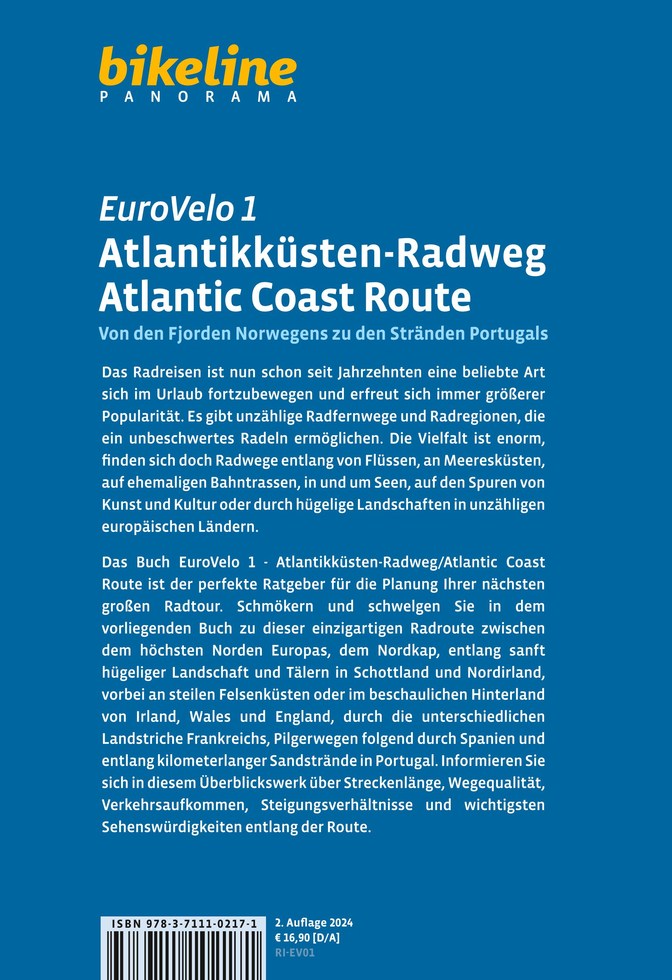 bikeline
PANORAMA

EuroVelo 1
Atlantikküsten-Radweg
Atlantic Coast Route

Von den Fjorden Norwegens zu den Stränden Portugals

Das Radreisen ist nun schon seit Jahrzehnten eine beliebte Art sich im Urlaub fortzubewegen und erfreut sich immer größerer Popularität. Es gibt unzählige Radfernwege und Radregionen, die ein unbeschwertes Radeln ermöglichen. Die Vielfalt ist enorm, finden sich doch Radwege entlang von Flüssen, an Meeresküsten, auf ehemaligen Bahntrassen, in und um Seen, auf den Spuren von Kunst und Kultur oder durch hügelige Landschaften in unzähligen europäischen Ländern.

Das Buch EuroVelo 1 - Atlantikküsten-Radweg/Atlantic Coast Route ist der perfekte Ratgeber für die Planung Ihrer nächsten großen Radtour. Schmökern und schwelgen Sie in dem vorliegenden Buch zu dieser einzigartigen Radroute zwischen dem höchsten Norden Europas, dem Nordkap, entlang sanft hügeliger Landschaft und Tälern in Schottland und Nordirland, vorbei an steilen Felsenküsten oder im beschaulichen Hinterland von Irland, Wales und England, durch die unterschiedlichen Landstriche Frankreichs, Pilgerwegen folgend durch Spanien und entlang kilometerlanger Sandstrände in Portugal. Informieren Sie sich in diesem Überblickswerk über Streckenlänge, Wegequalität, Verkehrsaufkommen, Steigungsverhältnisse und wichtigsten Sehenswürdigkeiten entlang der Route.

ISBN 978-3-7111-0217-1

2. Auflage 2024
€ 16,90 [D/A]
RI-EV01